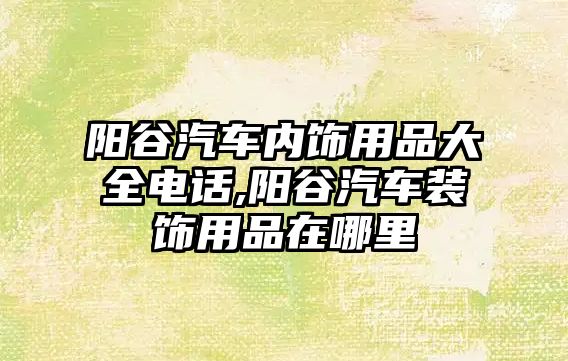 阳谷汽车内饰用品大全电话,阳谷汽车装饰用品在哪里